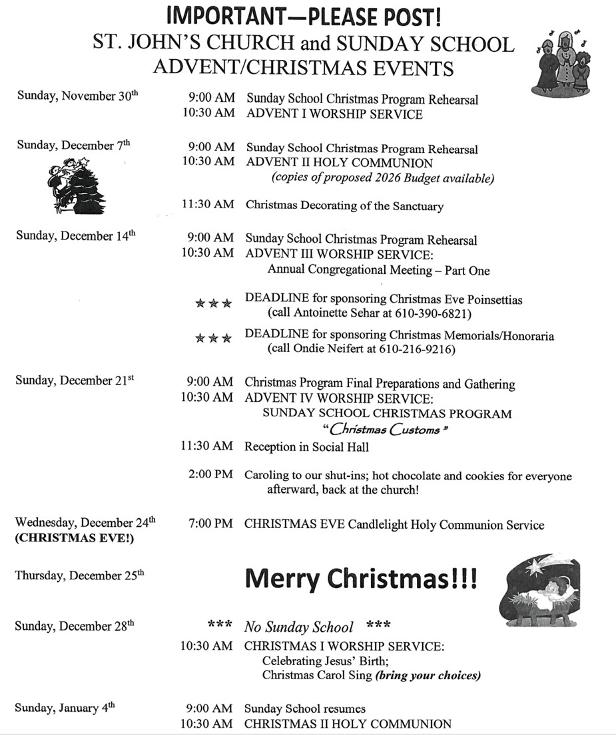 IMPORTANT—PLEASE POST!
ST. JOHN'S CHURCH and SUNDAY SCHOOL
ADVENT/CHRISTMAS EVENTS

Sunday, November 30th
9:00 AM Sunday School Christmas Program Rehearsal
10:30 AM ADVENT I WORSHIP SERVICE

Sunday, December 7th
9:00 AM Sunday School Christmas Program Rehearsal
10:30 AM ADVENT II HOLY COMMUNION
(copies of proposed 2026 Budget available)

11:30 AM Christmas Decorating of the Sanctuary

Sunday, December 14th
9:00 AM Sunday School Christmas Program Rehearsal
10:30 AM ADVENT III WORSHIP SERVICE:
Annual Congregational Meeting – Part One

★★★ DEADLINE for sponsoring Christmas Eve Poinsettias
(call Antoinette Sehar at 610-390-6821)

★★★ DEADLINE for sponsoring Christmas Memorials/Honoraria
(call Ondie Neifert at 610-216-9216)

Sunday, December 21st
9:00 AM Christmas Program Final Preparations and Gathering
10:30 AM ADVENT IV WORSHIP SERVICE:
SUNDAY SCHOOL CHRISTMAS PROGRAM
"Christmas Customs"
11:30 AM Reception in Social Hall

2:00 PM Caroling to our shut-ins; hot chocolate and cookies for everyone afterward, back at the church!

Wednesday, December 24th
(CHRISTMAS EVE!)
7:00 PM CHRISTMAS EVE Candlelight Holy Communion Service

Thursday, December 25th
Merry Christmas!!!

Sunday, December 28th
*** No Sunday School ***
10:30 AM CHRISTMAS I WORSHIP SERVICE:
Celebrating Jesus' Birth;
Christmas Carol Sing (bring your choices)

Sunday, January 4th
9:00 AM Sunday School resumes
10:30 AM CHRISTMAS II HOLY COMMUNION